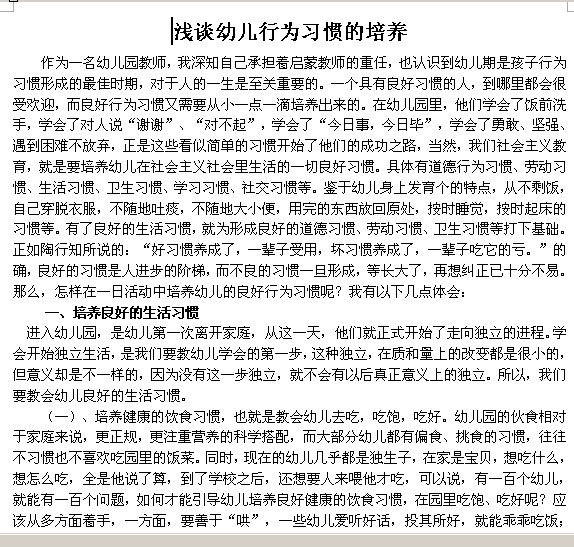 浅谈幼儿行为习惯的培养

作为一名幼儿园教师，我深知自己承担着启蒙教师的重任，也认识到幼儿期是孩子行为习惯形成的最佳时期，对于人的一生是至关重要的。一个具有良好习惯的人，到哪里都会很受欢迎，而良好行为习惯又需要从小一点一滴培养出来的。在幼儿园里，他们学会了饭前洗手，学会了对人说“谢谢”、“对不起”，学会了“今日事，今日毕”，学会了勇敢、坚强、遇到困难不放弃，正是这些看似简单的习惯开始了他们的成功之路，当然，我们社会主义教育，就是要培养幼儿在社会主义社会里生活的一切良好习惯。具体有道德行为习惯、劳动习惯、生活习惯、卫生习惯、学习习惯、社交习惯等。鉴于幼儿身上发育个的特点，从不剩饭，自己穿脱衣服，不随地吐痰，不随地大小便，用完的东西放回原处，按时睡觉，按时起床的习惯等。有了良好的生活习惯，就为形成良好的道德习惯、劳动习惯、卫生习惯等打下基础。正如陶行知所说的：“好习惯养成了，一辈子受用，坏习惯养成了，一辈子吃它的亏。”的确，良好的习惯是人进步的阶梯，而不良的习惯一旦形成，等长大了，再想纠正已十分不易。那么，怎样在一日活动中培养幼儿的良好行为习惯呢？我有以下几点体会：

一、培养良好的生活习惯

进入幼儿园，是幼儿第一次离开家庭，从这一天，他们就正式开始了走向独立的进程。学会开始独立生活，是我们要教幼儿学会的第一步，这种独立，在质和量上的改变都是很小的，但意义却是不一样的，因为没有这一步独立，就不会有以后真正意义上的独立。所以，我们要教会幼儿良好的生活习惯。

（一）、培养健康的饮食习惯，也就是教会幼儿去吃，吃饱，吃好。幼儿园的伙食相对于家庭来说，更正规，更注重营养的科学搭配，而大部分幼儿都有偏食、挑食的习惯，往往不习惯也不喜欢吃园里的饭菜。同时，现在的幼儿几乎都是独生子，在家是宝贝，想吃什么，想怎么吃，全是他说了算，到了学校之后，还想要人来喂他才吃，可以说，有一百个幼儿，就能有一百个问题，如何才能引导幼儿培养良好健康的饮食习惯，在园里吃饱、吃好呢？应该从多方面着手，一方面，要善于“哄”，一些幼儿爱听好话，投其所好，就能乖乖吃饭；